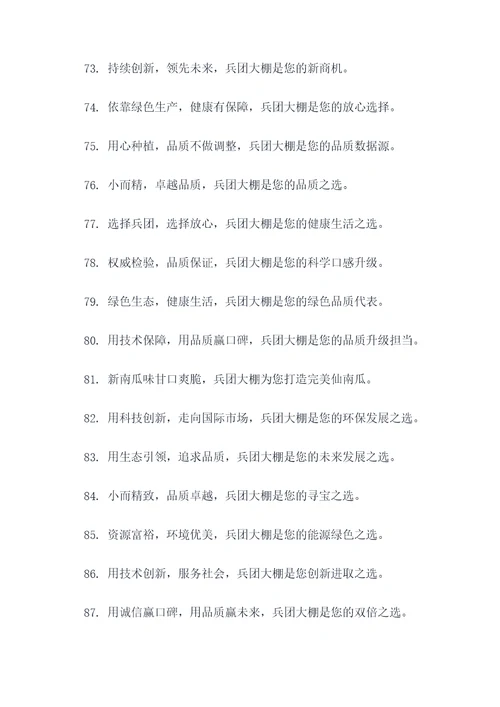 73. 持续创新，领先未来，兵团大棚是您的新商机。

74. 依靠绿色生产，健康有保障，兵团大棚是您的放心选择。

75. 用心种植，品质不做调整，兵团大棚是您的品质数据源。

76. 小而精，卓越品质，兵团大棚是您的品质之选。

77. 选择兵团，选择放心，兵团大棚是您的健康生活之选。

78. 权威检验，品质保证，兵团大棚是您的科学口感升级。

79. 绿色生态，健康生活，兵团大棚是您的绿色品质代表。

80. 用技术保障，用品质赢口碑，兵团大棚是您的品质升级担当。

81. 新南瓜味甘口爽脆，兵团大棚为您打造完美仙南瓜。

82. 用科技创新，走向国际市场，兵团大棚是您的环保发展之选。

83. 用生态引领，追求品质，兵团大棚是您的未来发展之选。

84. 小而精致，品质卓越，兵团大棚是您的寻宝之选。

85. 资源富裕，环境优美，兵团大棚是您的能源绿色之选。

86. 用技术创新，服务社会，兵团大棚是您创新进取之选。

87. 用诚信赢口碑，用品质赢未来，兵团大棚是您的双倍之选。